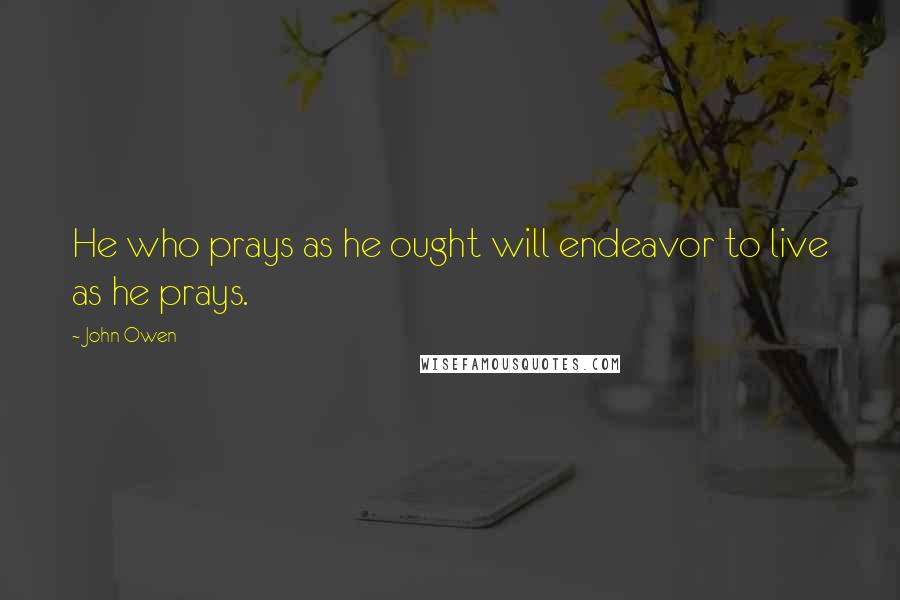 He who prays as he ought will endeavor to live as he prays.

- John Owen

WISEFAMOUSQUOTES.COM